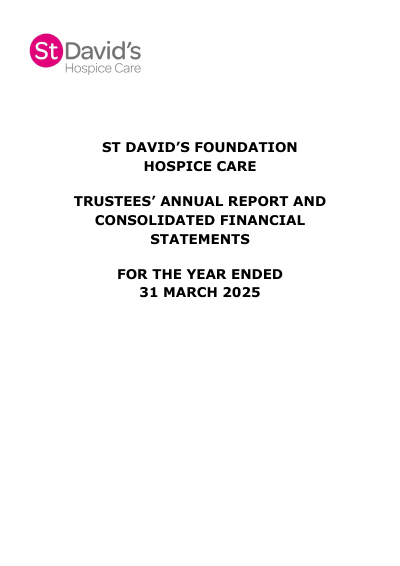 St David's
Hospice Care

ST DAVID'S FOUNDATION
HOSPICE CARE

TRUSTEES' ANNUAL REPORT AND
CONSOLIDATED FINANCIAL
STATEMENTS

FOR THE YEAR ENDED
31 MARCH 2025